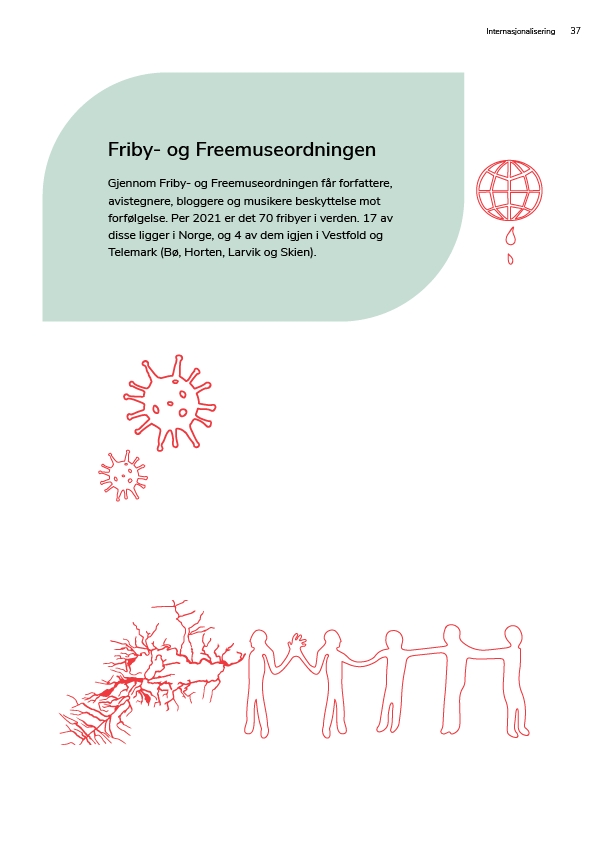 Internasjonalisering 37

Friby- og Freemuseordningen

Gjennom Friby- og Freemuseordningen får forfattere, avistegnere, bloggere og musikere beskyttelse mot forfølgelse. Per 2021 er det 70 fribyer i verden. 17 av disse ligger i Norge, og 4 av dem igjen i Vestfold og Telemark (Bø, Horten, Larvik og Skien).